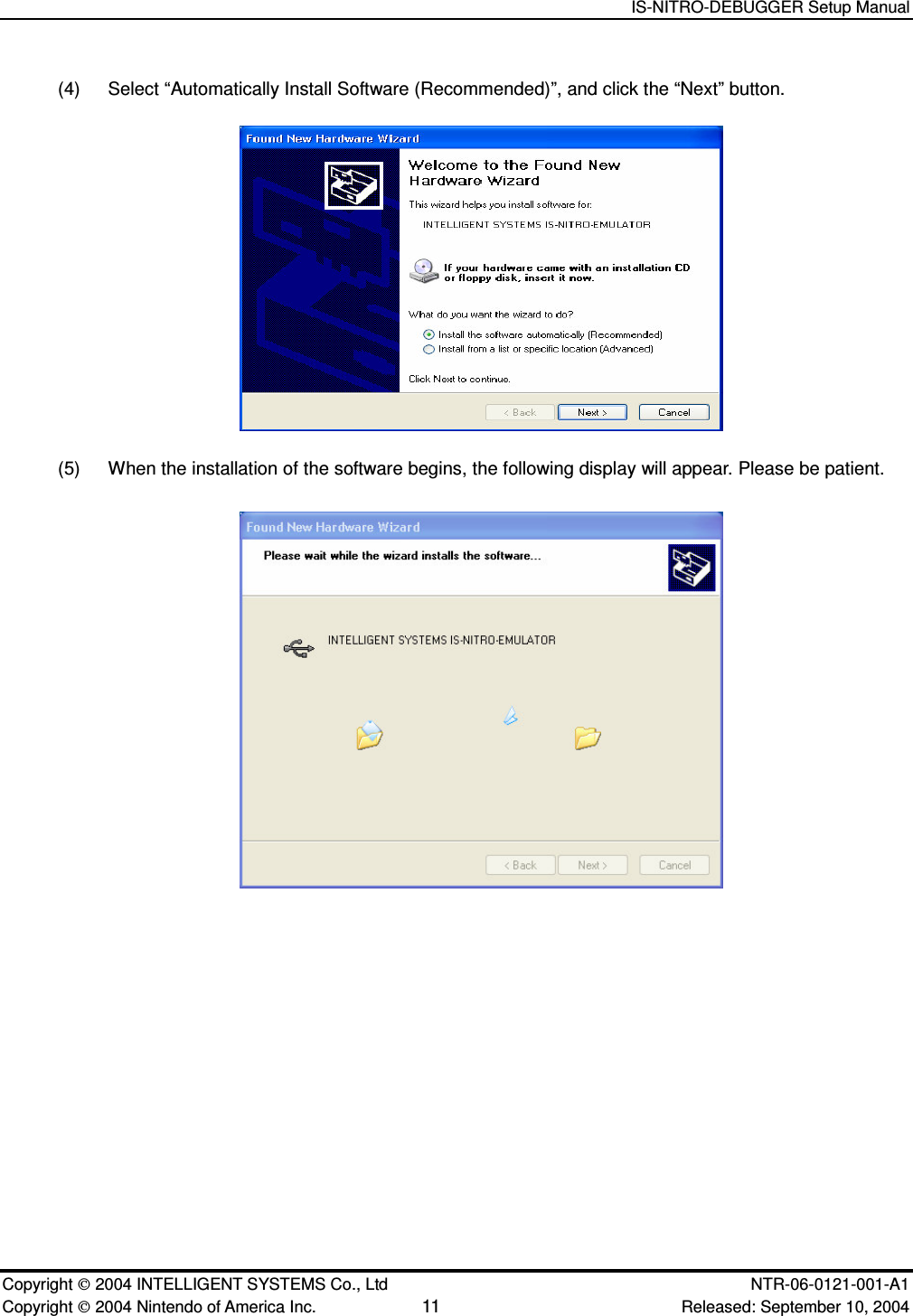 IS-NITRO-DEBUGGER Setup Manual

(4) Select “Automatically Install Software (Recommended)”, and click the “Next” button.

Found New Hardware Wizard

Welcome to the Found New Hardware Wizard

This wizard helps you install software for:

INTELLIGENT SYSTEMS IS-NITRO-EMULATOR

If your hardware came with an installation CD or floppy disk, insert it now.

What do you want the wizard to do?

Install the software automatically (Recommended)

Install from a list or specific location (Advanced)

Click Next to continue.

< Back Next > Cancel

(5) When the installation of the software begins, the following display will appear. Please be patient.

Found New Hardware Wizard

Please wait while the wizard installs the software...

INTELLIGENT SYSTEMS IS-NITRO-EMULATOR

< Back Next > Cancel

Copyright © 2004 INTELLIGENT SYSTEMS Co., Ltd
Copyright © 2004 Nintendo of America Inc.
11
NTR-06-0121-001-A1
Released: September 10, 2004